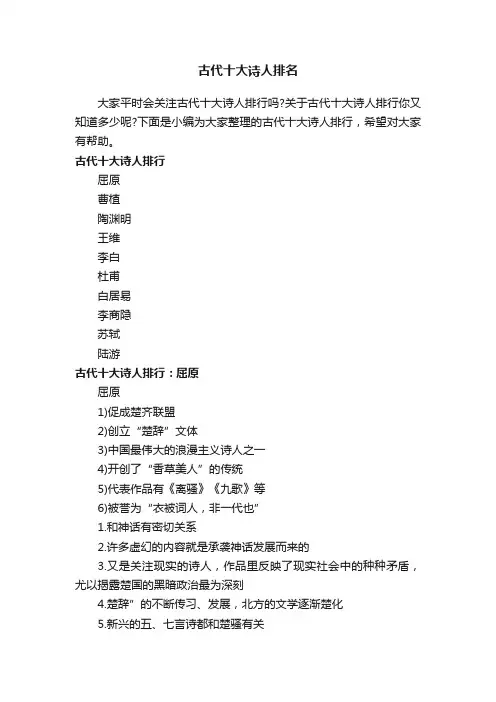 古代十大诗人排名

大家平时会关注古代十大诗人排行吗?关于古代十大诗人排行你又知道多少呢?下面是小编为大家整理的古代十大诗人排行，希望对大家有帮助。

古代十大诗人排行

屈原

曹植

陶渊明

王维

李白

杜甫

白居易

李商隐

苏轼

陆游

古代十大诗人排行：屈原

屈原

1)促成楚齐联盟

2)创立“楚辞”文体

3)中国最伟大的浪漫主义诗人之一

4)开创了“香草美人”的传统

5)代表作品有《离骚》《九歌》等

6)被誉为“衣被词人，非一代也”

1.和神话有密切关系

2.许多虚幻的内容就是承袭神话发展而来的

3.又是关注现实的诗人，作品里反映了现实社会中的种种矛盾，尤以揭露楚国的黑暗政治最为深刻

4.楚辞”的不断传习、发展，北方的文学逐渐楚化

5.新兴的五、七言诗都和楚骚有关